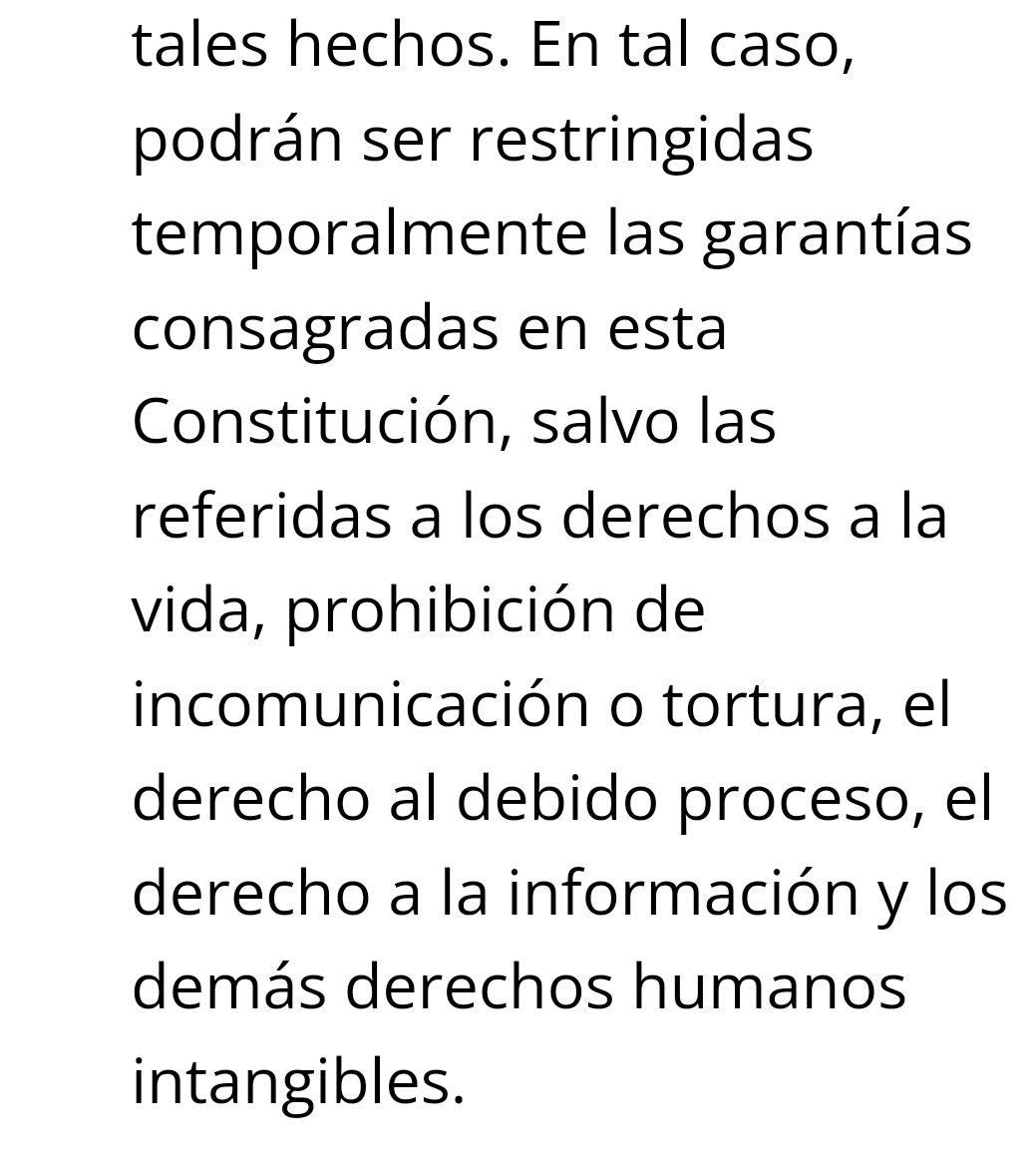 tales hechos. En tal caso, podrán ser restringidas temporalmente las garantías consagradas en esta Constitución, salvo las referidas a los derechos a la vida, prohibición de incomunicación o tortura, el derecho al debido proceso, el derecho a la información y los demás derechos humanos intangibles.